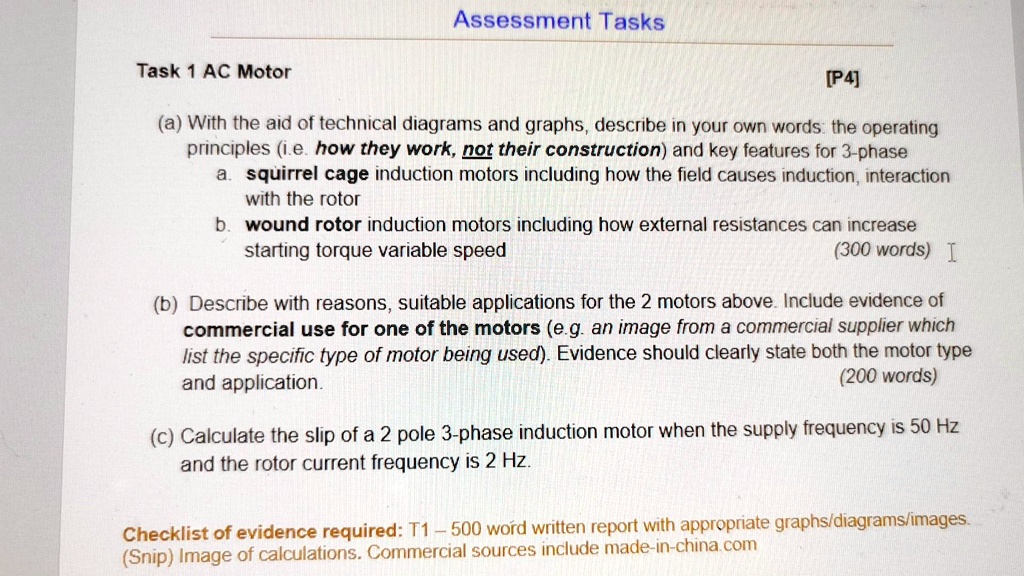 Assessment Tasks

Task 1 AC Motor

[P4]

(a) With the aid of technical diagrams and graphs, describe in your own words: the operating principles (i.e. how they work, not their construction) and key features for 3-phase

a. squirrel cage induction motors including how the field causes induction, interaction with the rotor

b. wound rotor induction motors including how external resistances can increase starting torque variable speed (300 words)

(b) Describe with reasons, suitable applications for the 2 motors above. Include evidence of commercial use for one of the motors (e.g. an image from a commercial supplier which list the specific type of motor being used). Evidence should clearly state both the motor type and application. (200 words)

(c) Calculate the slip of a 2 pole 3-phase induction motor when the supply frequency is 50 Hz and the rotor current frequency is 2 Hz.

Checklist of evidence required: T1 – 500 word written report with appropriate graphs/diagrams/images. (Snip) Image of calculations. Commercial sources include made-in-china.com